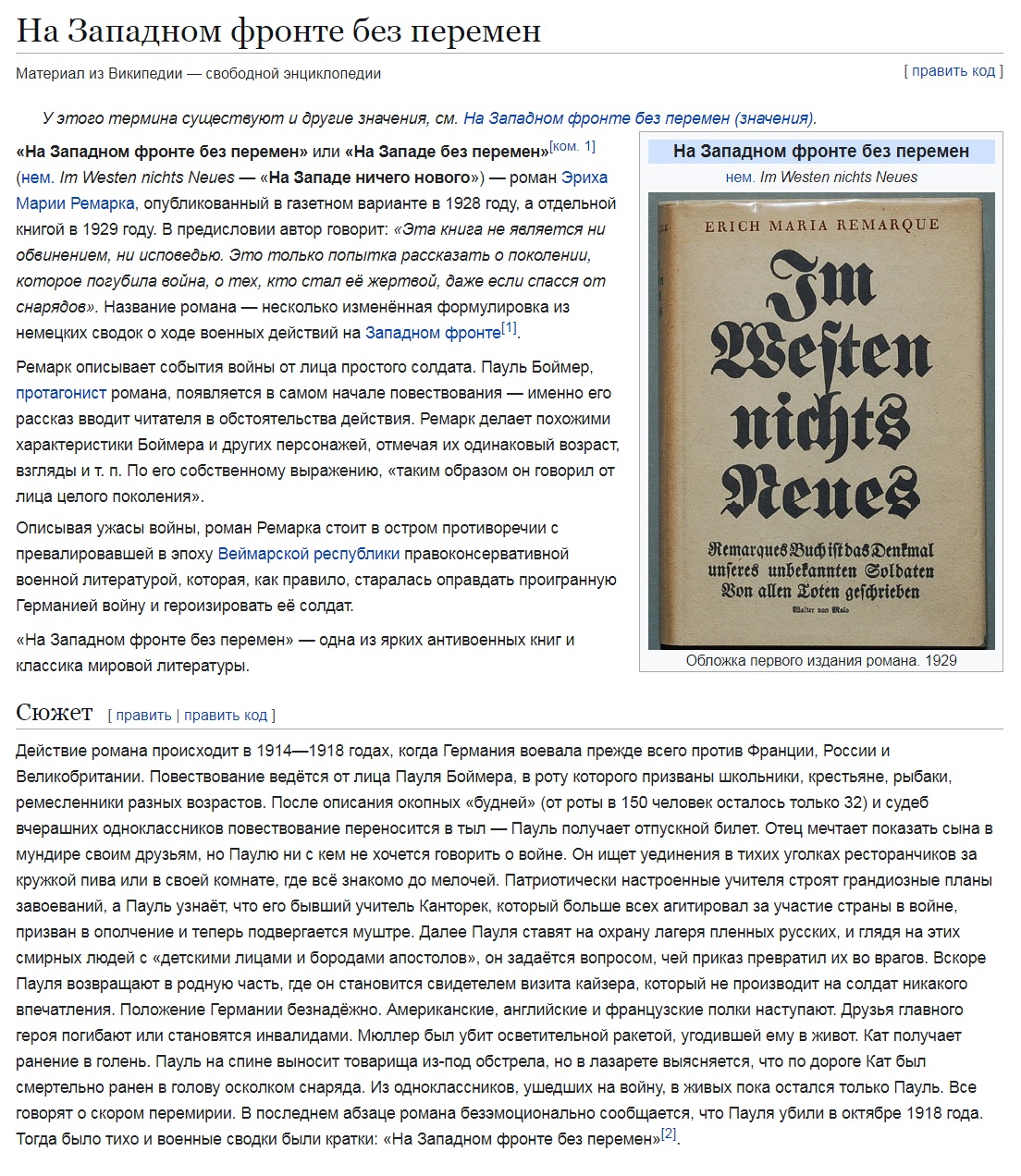 На Западном фронте без перемен

Материал из Википедии — свободной энциклопедии

[ править код ]

У этого термина существуют и другие значения, см. На Западном фронте без перемен (значения).

«На Западном фронте без перемен» или «На Западе без перемен»[ком. 1] (нем. Im Westen nichts Neues — «На Западе ничего нового») — роман Эриха Марии Ремарка, опубликованный в газетном варианте в 1928 году, а отдельной книгой в 1929 году. В предисловии автор говорит: «Эта книга не является ни обвинением, ни исповедью. Это только попытка рассказать о поколении, которое погубила война, о тех, кто стал её жертвой, даже если спасся от снарядов». Название романа — несколько изменённая формулировка из немецких сводок о ходе военных действий на Западном фронте[1].

Ремарк описывает события войны от лица простого солдата. Пауль Боймер, протагонист романа, появляется в самом начале повествования — именно его рассказ вводит читателя в обстоятельства действия. Ремарк делает похожими характеристики Боймера и других персонажей, отмечая их одинаковый возраст, взгляды и т. п. По его собственному выражению, «таким образом он говорил от лица целого поколения».

Описывая ужасы войны, роман Ремарка стоит в остром противоречии с превалировавшей в эпоху Веймарской республики правоконсервативной военной литературой, которая, как правило, старалась оправдать проигранную Германией войну и героизировать её солдат.

«На Западном фронте без перемен» — одна из ярких антивоенных книг и классика мировой литературы.

На Западном фронте без перемен
нем. Im Westen nichts Neues

ERICH MARIA REMARQUE
Im Westen nichts Neues
Remarques Buch ist das Denkmal unseres unbekannten Soldaten Von allen Toten geschrieben
Walter von Molo

Обложка первого издания романа. 1929

Сюжет [ править | править код ]

Действие романа происходит в 1914—1918 годах, когда Германия воевала прежде всего против Франции, России и Великобритании. Повествование ведётся от лица Пауля Боймера, в роту которого призваны школьники, крестьяне, рыбаки, ремесленники разных возрастов. После описания окопных «будней» (от роты в 150 человек осталось только 32) и судеб вчерашних одноклассников повествование переносится в тыл — Пауль получает отпускной билет. Отец мечтает показать сына в мундире своим друзьям, но Паулю ни с кем не хочется говорить о войне. Он ищет уединения в тихих уголках ресторанчиков за кружкой пива или в своей комнате, где всё знакомо до мелочей. Патриотически настроенные учителя строят грандиозные планы завоеваний, а Пауль узнаёт, что его бывший учитель Канторек, который больше всех агитировал за участие страны в войне, призван в ополчение и теперь подвергается муштре. Далее Пауля ставят на охрану лагеря пленных русских, и глядя на этих смирных людей с «детскими лицами и бородами апостолов», он задаётся вопросом, чей приказ превратил их во врагов. Вскоре Пауля возвращают в родную часть, где он становится свидетелем визита кайзера, который не производит на солдат никакого впечатления. Положение Германии безнадёжно. Американские, английские и французские полки наступают. Друзья главного героя погибают или становятся инвалидами. Мюллер был убит осветительной ракетой, угодившей ему в живот. Кат получает ранение в голень. Пауль на спине выносит товарища из-под обстрела, но в лазарете выясняется, что по дороге Кат был смертельно ранен в голову осколком снаряда. Из одноклассников, ушедших на войну, в живых пока остался только Пауль. Все говорят о скором перемирии. В последнем абзаце романа безэмоционально сообщается, что Пауля убили в октябре 1918 года. Тогда было тихо и военные сводки были кратки: «На Западном фронте без перемен»[2].